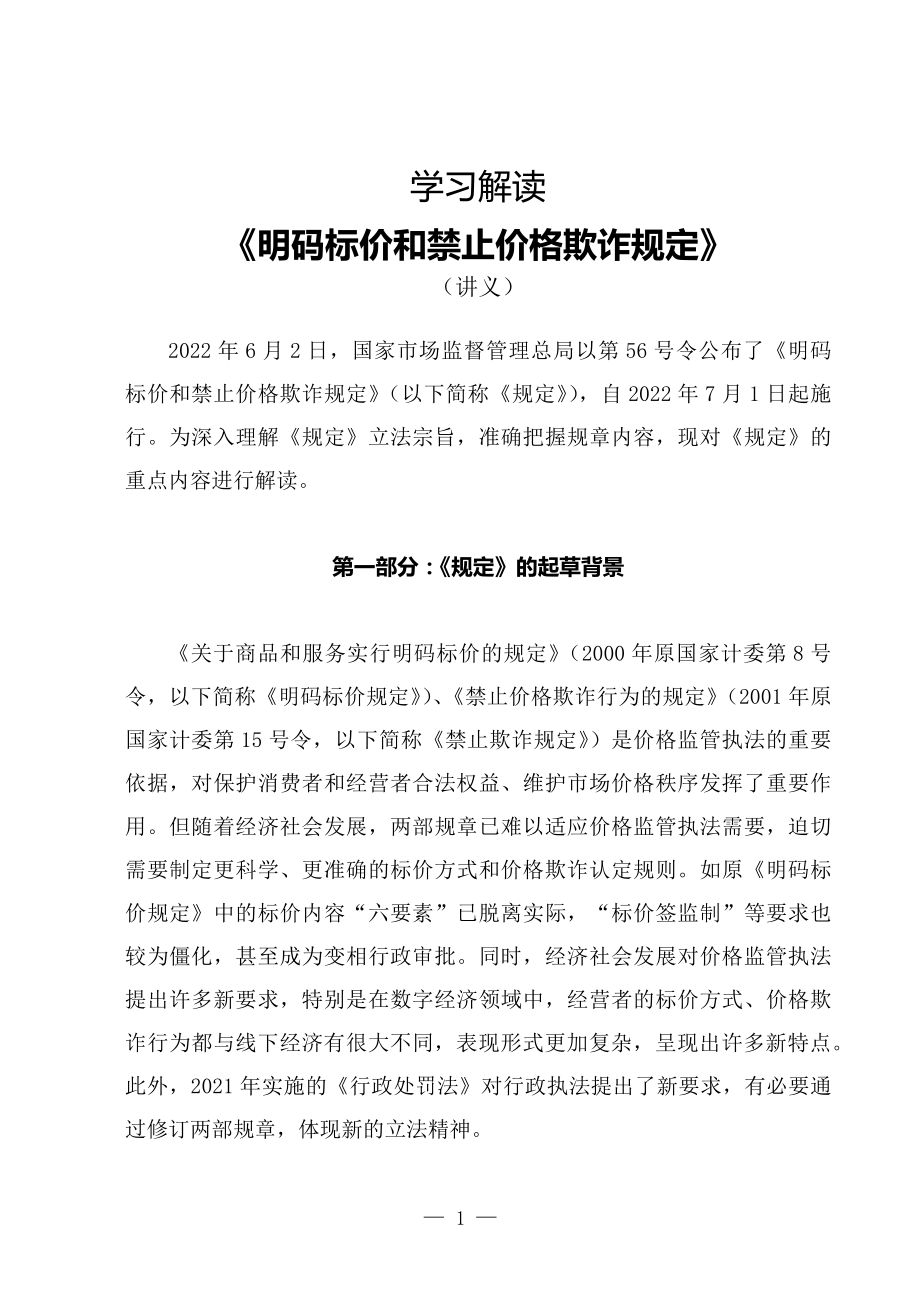 学习解读

《明码标价和禁止价格欺诈规定》

（讲义）

2022 年 6 月 2 日，国家市场监督管理总局以第 56 号令公布了《明码标价和禁止价格欺诈规定》（以下简称《规定》），自 2022 年 7 月 1 日起施行。为深入理解《规定》立法宗旨，准确把握规章内容，现对《规定》的重点内容进行解读。

第一部分：《规定》的起草背景

《关于商品和服务实行明码标价的规定》（2000 年原国家计委第 8 号令，以下简称《明码标价规定》）、《禁止价格欺诈行为的规定》（2001 年原国家计委第 15 号令，以下简称《禁止欺诈规定》）是价格监管执法的重要依据，对保护消费者和经营者合法权益、维护市场价格秩序发挥了重要作用。但随着经济社会发展，两部规章已难以适应价格监管执法需要，迫切需要制定更科学、更准确的标价方式和价格欺诈认定规则。如原《明码标价规定》中的标价内容“六要素”已脱离实际，“标价签监制”等要求也较为僵化，甚至成为变相行政审批。同时，经济社会发展对价格监管执法提出许多新要求，特别是在数字经济领域中，经营者的标价方式、价格欺诈行为都与线下经济有很大不同，表现形式更加复杂，呈现出许多新特点。此外，2021 年实施的《行政处罚法》对行政执法提出了新要求，有必要通过修订两部规章，体现新的立法精神。

— 1 —